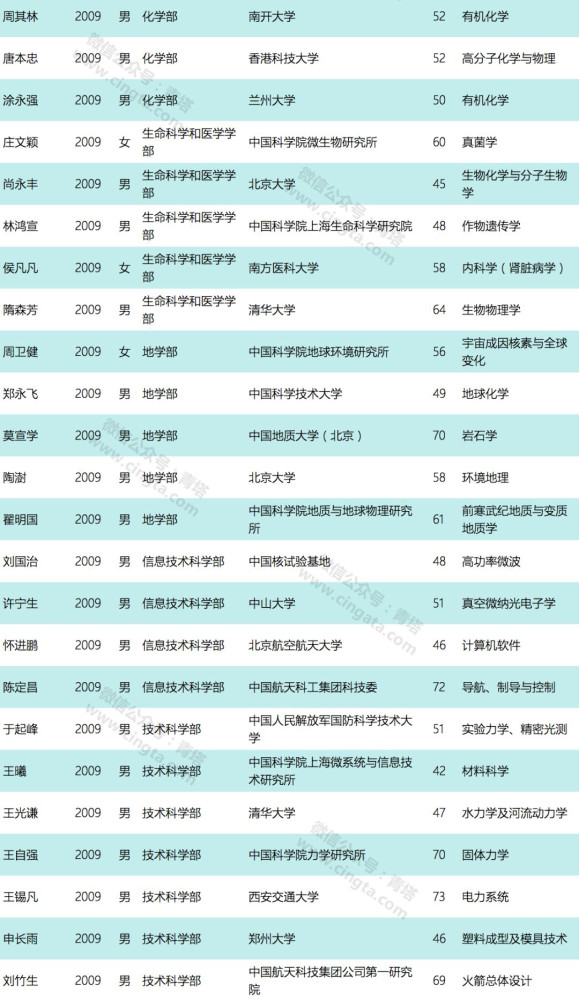 | 周其林 | 2009 | 男 | 化学部 | 南开大学 | 52 | 有机化学 |
|---|---|---|---|---|---|---|
| 唐本忠 | 2009 | 男 | 化学部 | 香港科技大学 | 52 | 高分子化学与物理 |
| 涂永强 | 2009 | 男 | 化学部 | 兰州大学 | 50 | 有机化学 |
| 庄文颖 | 2009 | 女 | 生命科学和医学学部 | 中国科学院微生物研究所 | 60 | 真菌学 |
| 尚永丰 | 2009 | 男 | 生命科学和医学学部 | 北京大学 | 45 | 生物化学与分子生物学 |
| 林鸿宣 | 2009 | 男 | 生命科学和医学学部 | 中国科学院上海生命科学研究院 | 48 | 作物遗传学 |
| 侯凡凡 | 2009 | 女 | 生命科学和医学学部 | 南方医科大学 | 58 | 内科学（肾脏病学） |
| 隋森芳 | 2009 | 男 | 生命科学和医学学部 | 清华大学 | 64 | 生物物理学 |
| 周卫健 | 2009 | 女 | 地学部 | 中国科学院地球环境研究所 | 56 | 宇宙成因核素与全球变化 |
| 郑永飞 | 2009 | 男 | 地学部 | 中国科学技术大学 | 49 | 地球化学 |
| 莫宣学 | 2009 | 男 | 地学部 | 中国地质大学（北京） | 70 | 岩石学 |
| 陶澍 | 2009 | 男 | 地学部 | 北京大学 | 58 | 环境地理 |
| 翟明国 | 2009 | 男 | 地学部 | 中国科学院地质与地球物理研究所 | 61 | 前寒武纪地质与变质地质学 |
| 刘国治 | 2009 | 男 | 信息技术科学部 | 中国核试验基地 | 48 | 高功率微波 |
| 许宁生 | 2009 | 男 | 信息技术科学部 | 中山大学 | 51 | 真空微纳光电子学 |
| 怀进鹏 | 2009 | 男 | 信息技术科学部 | 北京航空航天大学 | 46 | 计算机软件 |
| 陈定昌 | 2009 | 男 | 信息技术科学部 | 中国航天科工集团科技委 | 72 | 导航、制导与控制 |
| 于起峰 | 2009 | 男 | 技术科学部 | 中国人民解放军国防科学技术大学 | 51 | 实验力学、精密光测 |
| 王曦 | 2009 | 男 | 技术科学部 | 中国科学院上海微系统与信息技术研究所 | 42 | 材料科学 |
| 王光谦 | 2009 | 男 | 技术科学部 | 清华大学 | 47 | 水力学及河流动力学 |
| 王自强 | 2009 | 男 | 技术科学部 | 中国科学院力学研究所 | 70 | 固体力学 |
| 王锡凡 | 2009 | 男 | 技术科学部 | 西安交通大学 | 73 | 电力系统 |
| 申长雨 | 2009 | 男 | 技术科学部 | 郑州大学 | 46 | 塑料成型及模具技术 |
| 刘竹生 | 2009 | 男 | 技术科学部 | 中国航天科技集团公司第一研究院 | 69 | 火箭总体设计 |

微信公众号：青塔 www.cingta.com